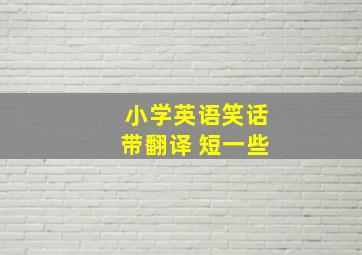 小学英语笑话
带翻译 短一些